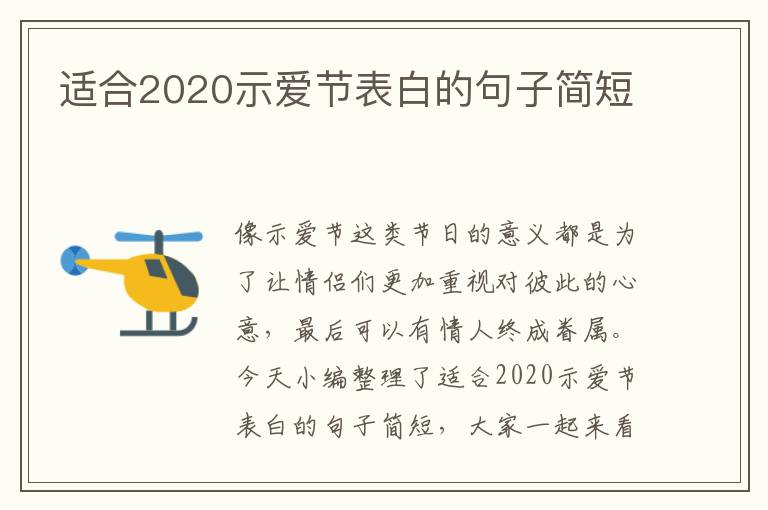 适合2020示爱节表白的句子简短

像示爱节这类节日的意义都是为了让情侣们更加重视对彼此的心意，最后可以有情人终成眷属。今天小编整理了适合2020示爱节表白的句子简短，大家一起来看